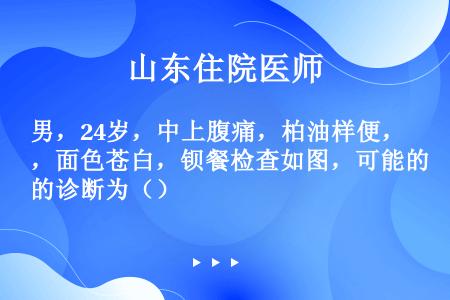 山东住院医师

男，24岁，中上腹痛，柏油样便，，面色苍白，钡餐检查如图，可能的的诊断为（）

▶ ▶ ▶